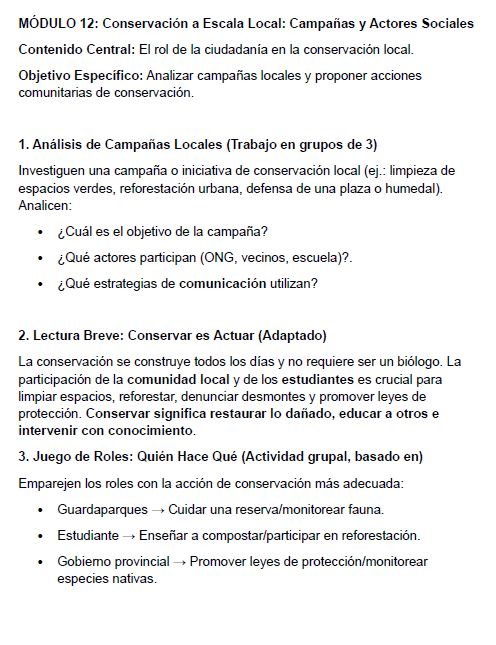 MÓDULO 12: Conservación a Escala Local: Campañas y Actores Sociales

Contenido Central: El rol de la ciudadanía en la conservación local.

Objetivo Específico: Analizar campañas locales y proponer acciones comunitarias de conservación.

1. Análisis de Campañas Locales (Trabajo en grupos de 3)

Investiguen una campaña o iniciativa de conservación local (ej.: limpieza de espacios verdes, reforestación urbana, defensa de una plaza o humedal). Analicen:

• ¿Cuál es el objetivo de la campaña?
• ¿Qué actores participan (ONG, vecinos, escuela)?.
• ¿Qué estrategias de comunicación utilizan?

2. Lectura Breve: Conservar es Actuar (Adaptado)

La conservación se construye todos los días y no requiere ser un biólogo. La participación de la comunidad local y de los estudiantes es crucial para limpiar espacios, reforestar, denunciar desmontes y promover leyes de protección. Conservar significa restaurar lo dañado, educar a otros e intervenir con conocimiento.

3. Juego de Roles: Quién Hace Qué (Actividad grupal, basado en)

Emparejen los roles con la acción de conservación más adecuada:

• Guardaparques → Cuidar una reserva/monitorear fauna.
• Estudiante → Enseñar a compostar/participar en reforestación.
• Gobierno provincial → Promover leyes de protección/monitorear especies nativas.